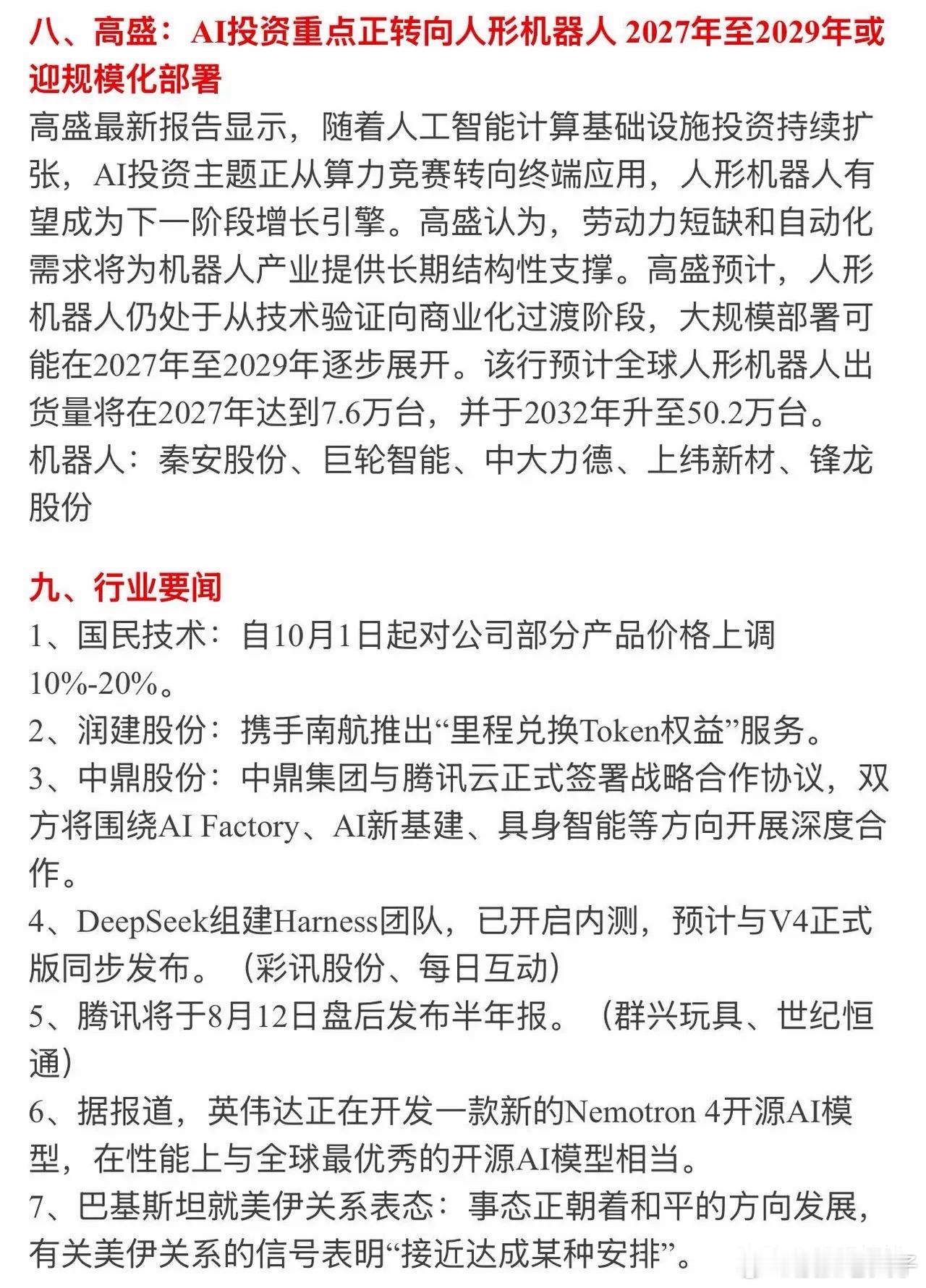 八、高盛：AI投资重点正转向人形机器人 2027年至2029年或迎规模化部署

高盛最新报告显示，随着人工智能计算基础设施投资持续扩张，AI投资主题正从算力竞赛转向终端应用，人形机器人有望成为下一阶段增长引擎。高盛认为，劳动力短缺和自动化需求将为机器人产业提供长期结构性支撑。高盛预计，人形机器人仍处于从技术验证向商业化过渡阶段，大规模部署可能在2027年至2029年逐步展开。该行预计全球人形机器人出货量将在2027年达到7.6万台，并于2032年升至50.2万台。

机器人：秦安股份、巨轮智能、中大力德、上纬新材、锋龙股份

九、行业要闻

1、国民技术：自10月1日起对公司部分产品价格上调10%-20%。

2、润建股份：携手南航推出“里程兑换Token权益”服务。

3、中鼎股份：中鼎集团与腾讯云正式签署战略合作协议，双方将围绕AI Factory、AI新基建、具身智能等方向开展深度合作。

4、DeepSeek组建Harness团队，已开启内测，预计与V4正式版同步发布。（彩讯股份、每日互动）

5、腾讯将于8月12日盘后发布半年报。（群兴玩具、世纪恒通）

6、据报道，英伟达正在开发一款新的Nemotron 4开源AI模型，在性能上与全球最优秀的开源AI模型相当。

7、巴基斯坦就美伊关系表态：事态正朝着和平的方向发展，有关美伊关系的信号表明“接近达成某种安排”。